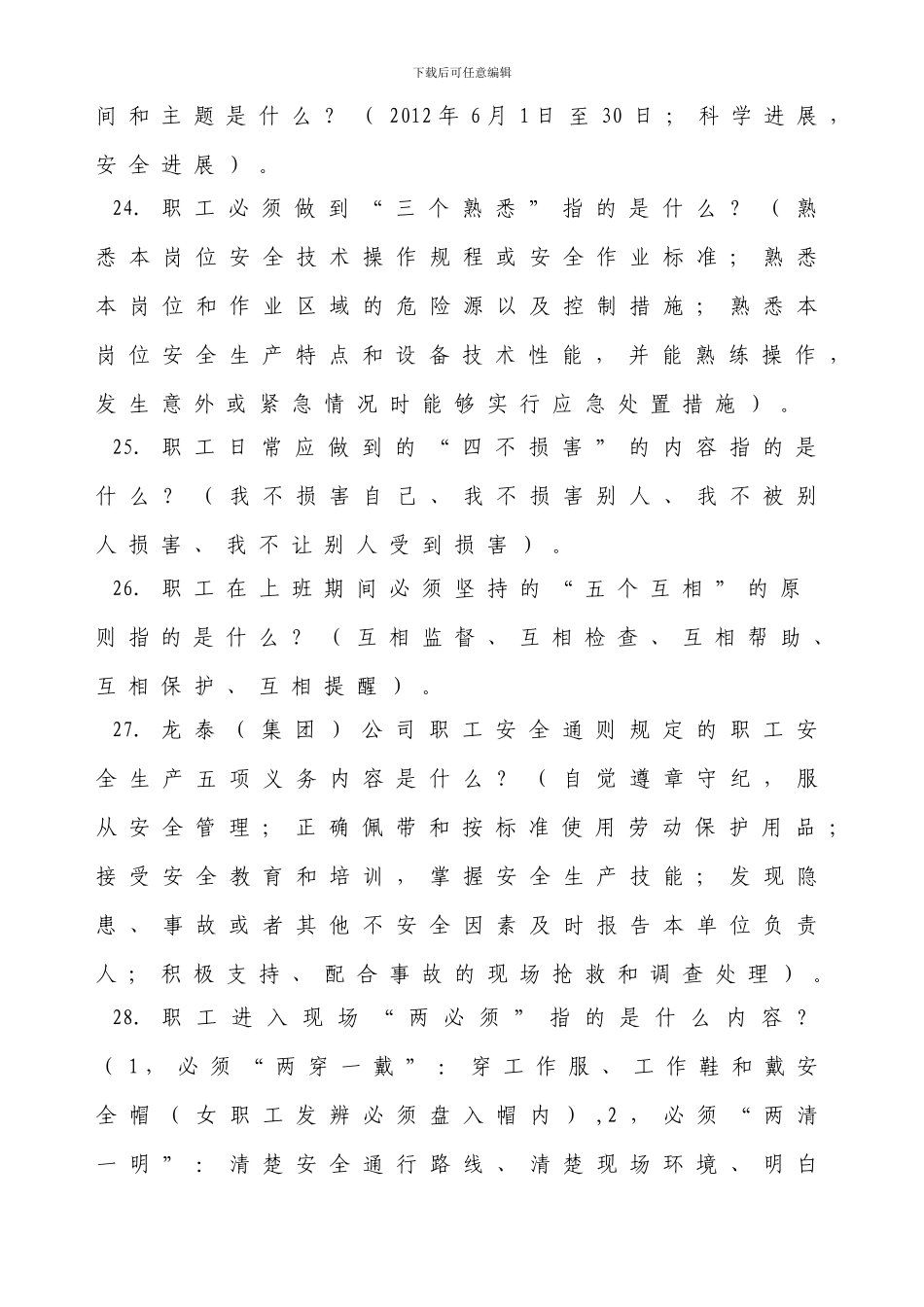 下载后可任意编辑

间和主题是什么？（2012年6月1日至30日；科学进展，安全进展）。

24. 职工必须做到“三个熟悉”指的是什么？（熟悉本岗位安全技术操作规程或安全作业标准；熟悉本岗位和作业区域的危险源以及控制措施；熟悉本岗位安全生产特点和设备技术性能，并能熟练操作，发生意外或紧急情况时能够实行应急处置措施）。

25. 职工日常应做到的“四不损害”的内容指的是什么？（我不损害自己、我不损害别人、我不被别人损害、我不让别人受到损害）。

26. 职工在上班期间必须坚持的“五个互相”的原则指的是什么？（互相监督、互相检查、互相帮助、互相保护、互相提醒）。

27. 龙泰（集团）公司职工安全通则规定的职工安全生产五项义务内容是什么？（自觉遵章守纪，服从安全管理；正确佩带和按标准使用劳动保护用品；接受安全教育和培训，掌握安全生产技能；发现隐患、事故或者其他不安全因素及时报告本单位负责人；积极支持、配合事故的现场抢救和调查处理）。

28. 职工进入现场“两必须”指的是什么内容？（1，必须“两穿一戴”：穿工作服、工作鞋和戴安全帽（女职工发辫必须盘入帽内），2，必须“两清一明”：清楚安全通行路线、清楚现场环境、明白